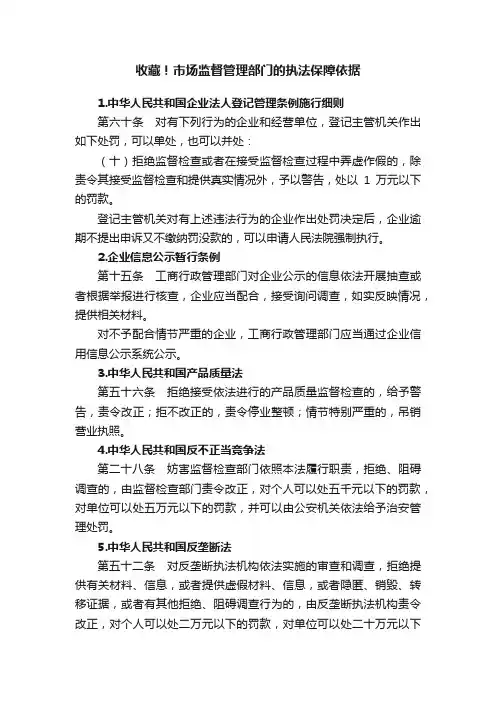 收藏！市场监督管理部门的执法保障依据

1.中华人民共和国企业法人登记管理条例施行细则

第六十条　对有下列行为的企业和经营单位，登记主管机关作出如下处罚，可以单处，也可以并处：

（十）拒绝监督检查或者在接受监督检查过程中弄虚作假的，除责令其接受监督检查和提供真实情况外，予以警告，处以 1 万元以下的罚款。

登记主管机关对有上述违法行为的企业作出处罚决定后，企业逾期不提出申诉又不缴纳罚没款的，可以申请人民法院强制执行。

2.企业信息公示暂行条例

第十五条　工商行政管理部门对企业公示的信息依法开展抽查或者根据举报进行核查，企业应当配合，接受询问调查，如实反映情况，提供相关材料。

对不予配合情节严重的企业，工商行政管理部门应当通过企业信用信息公示系统公示。

3.中华人民共和国产品质量法

第五十六条　拒绝接受依法进行的产品质量监督检查的，给予警告，责令改正；拒不改正的，责令停业整顿；情节特别严重的，吊销营业执照。

4.中华人民共和国反不正当竞争法

第二十八条　妨害监督检查部门依照本法履行职责，拒绝、阻碍调查的，由监督检查部门责令改正，对个人可以处五千元以下的罚款，对单位可以处五万元以下的罚款，并可以由公安机关依法给予治安管理处罚。

5.中华人民共和国反垄断法

第五十二条　对反垄断执法机构依法实施的审查和调查，拒绝提供有关材料、信息，或者提供虚假材料、信息，或者隐匿、销毁、转移证据，或者有其他拒绝、阻碍调查行为的，由反垄断执法机构责令改正，对个人可以处二万元以下的罚款，对单位可以处二十万元以下